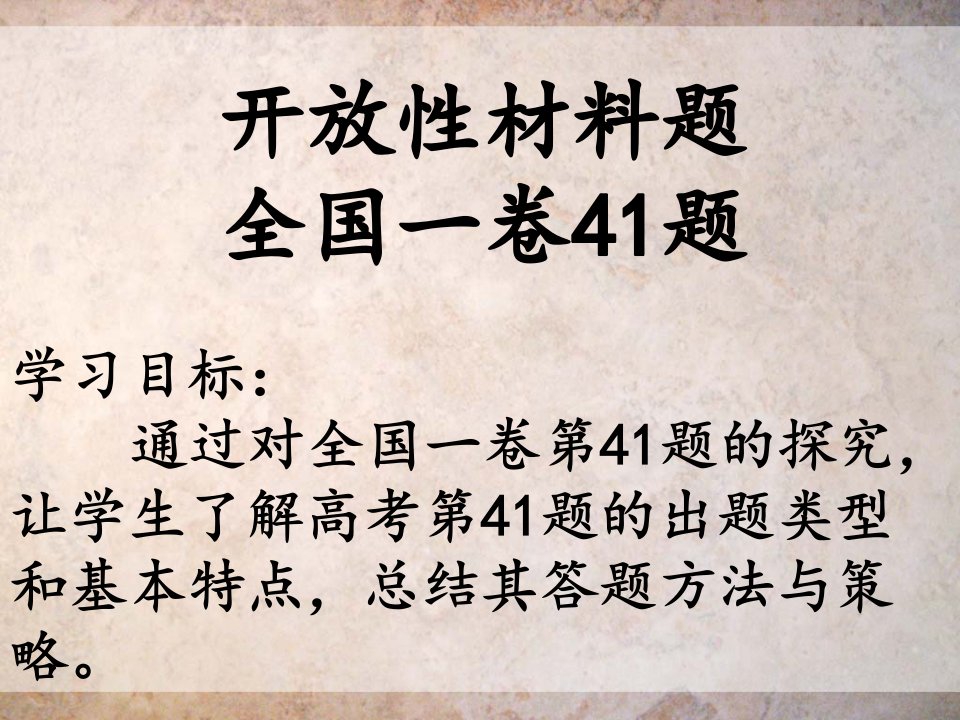 开放性材料题
全国一卷41题

学习目标：
通过对全国一卷第41题的探究，让学生了解高考第41题的出题类型和基本特点，总结其答题方法与策略。